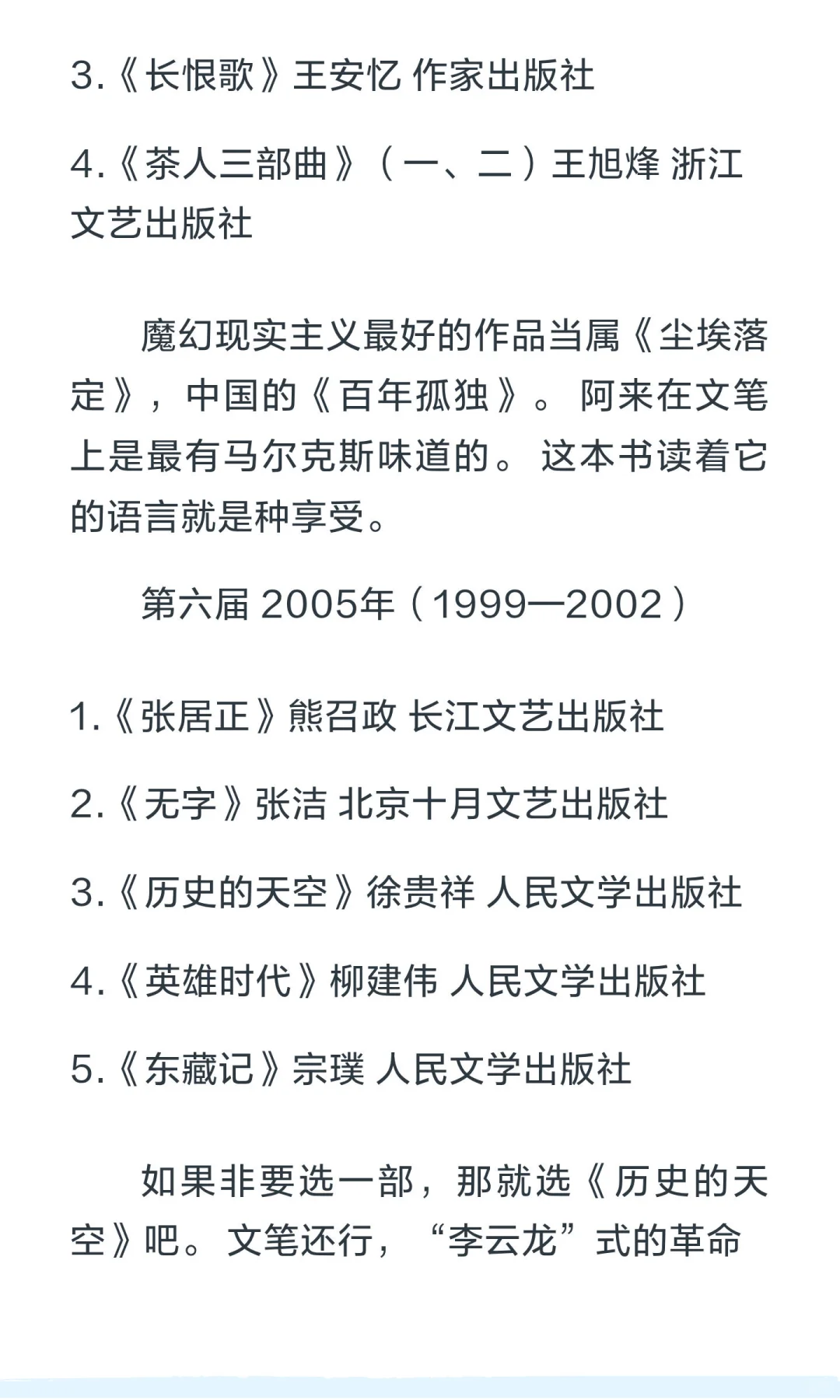 3.《长恨歌》王安忆 作家出版社

4.《茶人三部曲》（一、二）王旭烽 浙江文艺出版社

魔幻现实主义最好的作品当属《尘埃落定》，中国的《百年孤独》。阿来在文笔上是最有马尔克斯味道的。这本书读着它的语言就是种享受。

第六届 2005年（1999—2002）

1.《张居正》熊召政 长江文艺出版社

2.《无字》张洁 北京十月文艺出版社

3.《历史的天空》徐贵祥 人民文学出版社

4.《英雄时代》柳建伟 人民文学出版社

5.《东藏记》宗璞 人民文学出版社

如果非要选一部，那就选《历史的天空》吧。文笔还行，“李云龙”式的革命